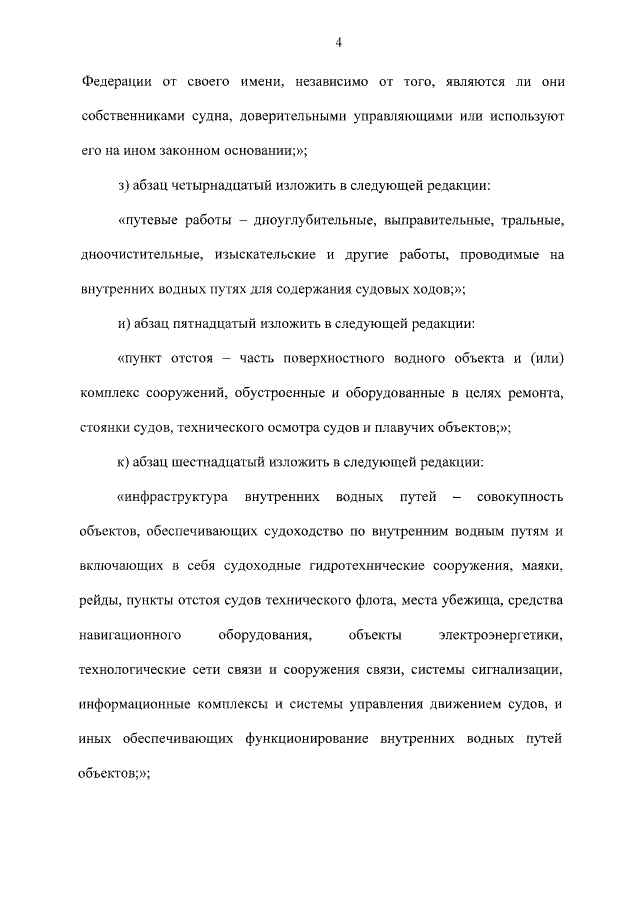 4

Федерации от своего имени, независимо от того, являются ли они собственниками судна, доверительными управляющими или используют его на ином законном основании;»;

з) абзац четырнадцатый изложить в следующей редакции:

«путевые работы – дноуглубительные, выправительные, тральные, дноочистительные, изыскательские и другие работы, проводимые на внутренних водных путях для содержания судовых ходов;»;

и) абзац пятнадцатый изложить в следующей редакции:

«пункт отстоя – часть поверхностного водного объекта и (или) комплекс сооружений, обустроенные и оборудованные в целях ремонта, стоянки судов, технического осмотра судов и плавучих объектов;»;

к) абзац шестнадцатый изложить в следующей редакции:

«инфраструктура внутренних водных путей – совокупность объектов, обеспечивающих судоходство по внутренним водным путям и включающих в себя судоходные гидротехнические сооружения, маяки, рейды, пункты отстоя судов технического флота, места убежища, средства навигационного оборудования, объекты электроэнергетики, технологические сети связи и сооружения связи, системы сигнализации, информационные комплексы и системы управления движением судов, и иных обеспечивающих функционирование внутренних водных путей объектов;»;